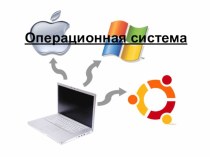 Операционная система